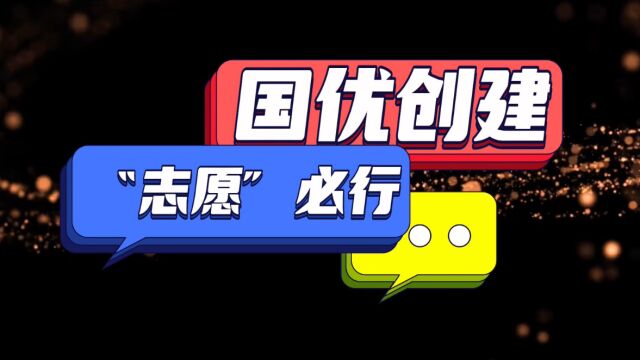 国优创建

“志愿”必行